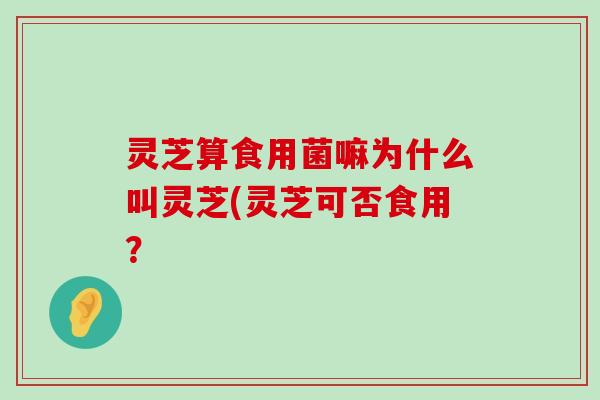 灵芝算食用菌嘛为什么叫灵芝(灵芝可否食用?